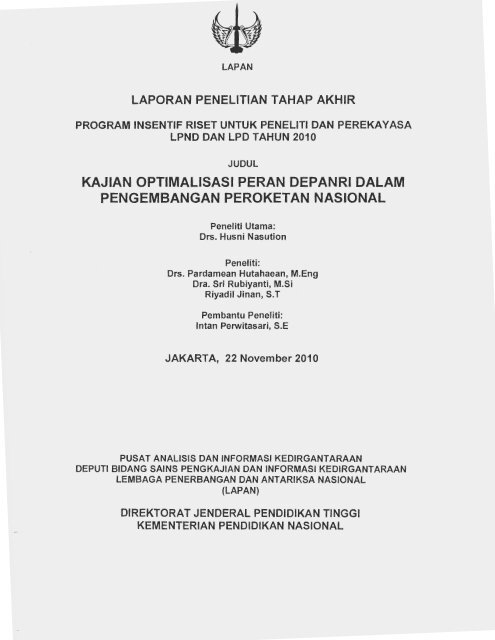 LAPAN

LAPORAN PENELITIAN TAHAP AKHIR

PROGRAM INSENTIF RISET UNTUK PENELITI DAN PEREKAYASA LPND DAN LPD TAHUN 2010

JUDUL

KAJIAN OPTIMALISASI PERAN DEPANRI DALAM PENGEMBANGAN PEROKETAN NASIONAL

Peneliti Utama:
Drs. Husni Nasution

Peneliti:
Drs. Pardamean Hutahaean, M.Eng
Dra. Sri Rubiyanti, M.Si
Riyadil Jinan, S.T

Pembantu Peneliti:
Intan Perwitasari, S.E

JAKARTA, 22 November 2010

PUSAT ANALISIS DAN INFORMASI KEDIRGANTARAAN
DEPUTI BIDANG SAINS PENGKAJIAN DAN INFORMASI KEDIRGANTARAAN
LEMBAGA PENERBANGAN DAN ANTARIKSA NASIONAL
(LAPAN)

DIREKTORAT JENDERAL PENDIDIKAN TINGGI
KEMENTERIAN PENDIDIKAN NASIONAL